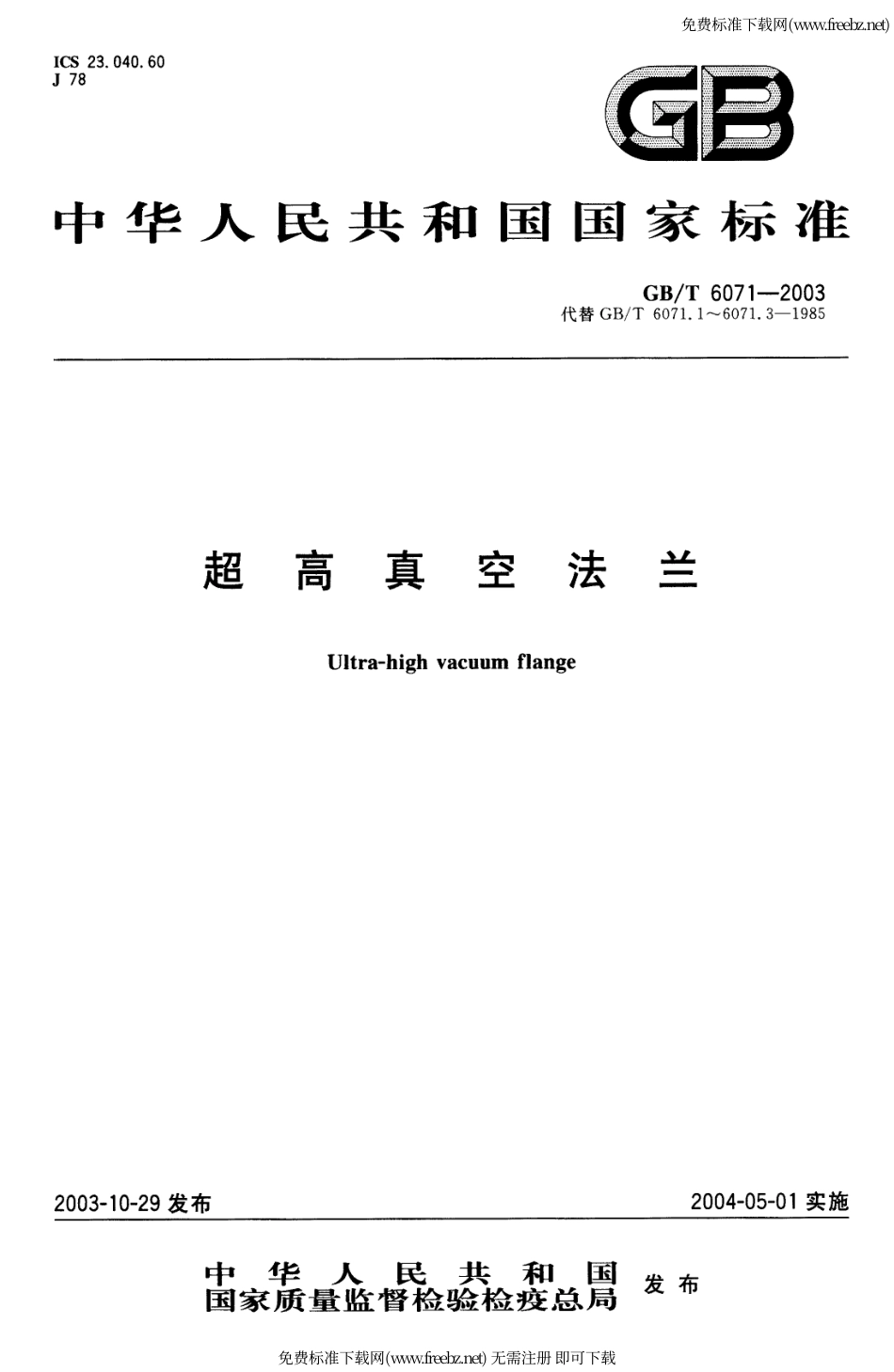 免费标准下载网(www.freebz.net)

ICS 23.040.60
J 78

GB

中华人民共和国国家标准

GB/T 6071—2003
代替 GB/T 6071.1～6071.3—1985

超高真空法兰

Ultra-high vacuum flange

2003-10-29 发布

2004-05-01 实施

中华人民共和国
国家质量监督检验检疫总局
发布

免费标准下载网(www.freebz.net) 无需注册 即可下载